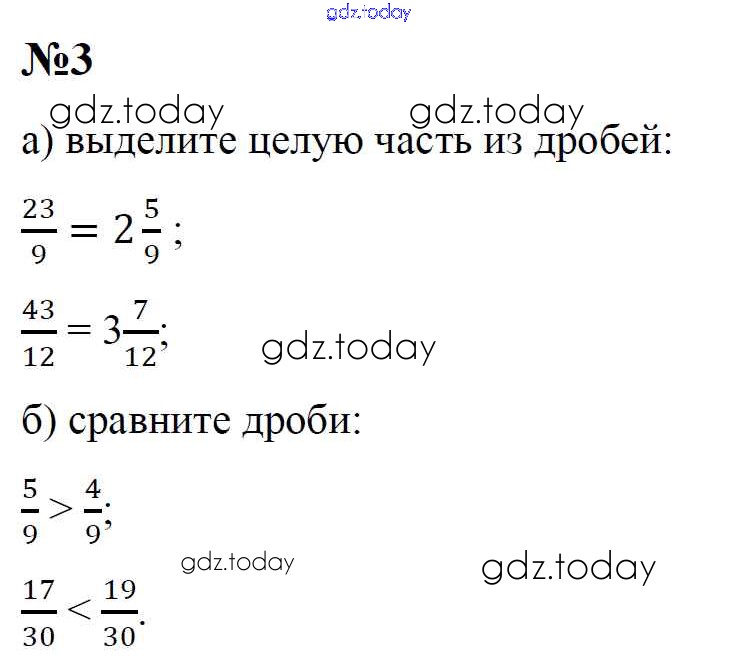 №3

а) выделите целую часть из дробей:

$\frac{23}{9} = 2\frac{5}{9}$;

$\frac{43}{12} = 3\frac{7}{12}$;

б) сравните дроби:

$\frac{5}{9} > \frac{4}{9}$;

$\frac{17}{30} < \frac{19}{30}$.

gdz.today